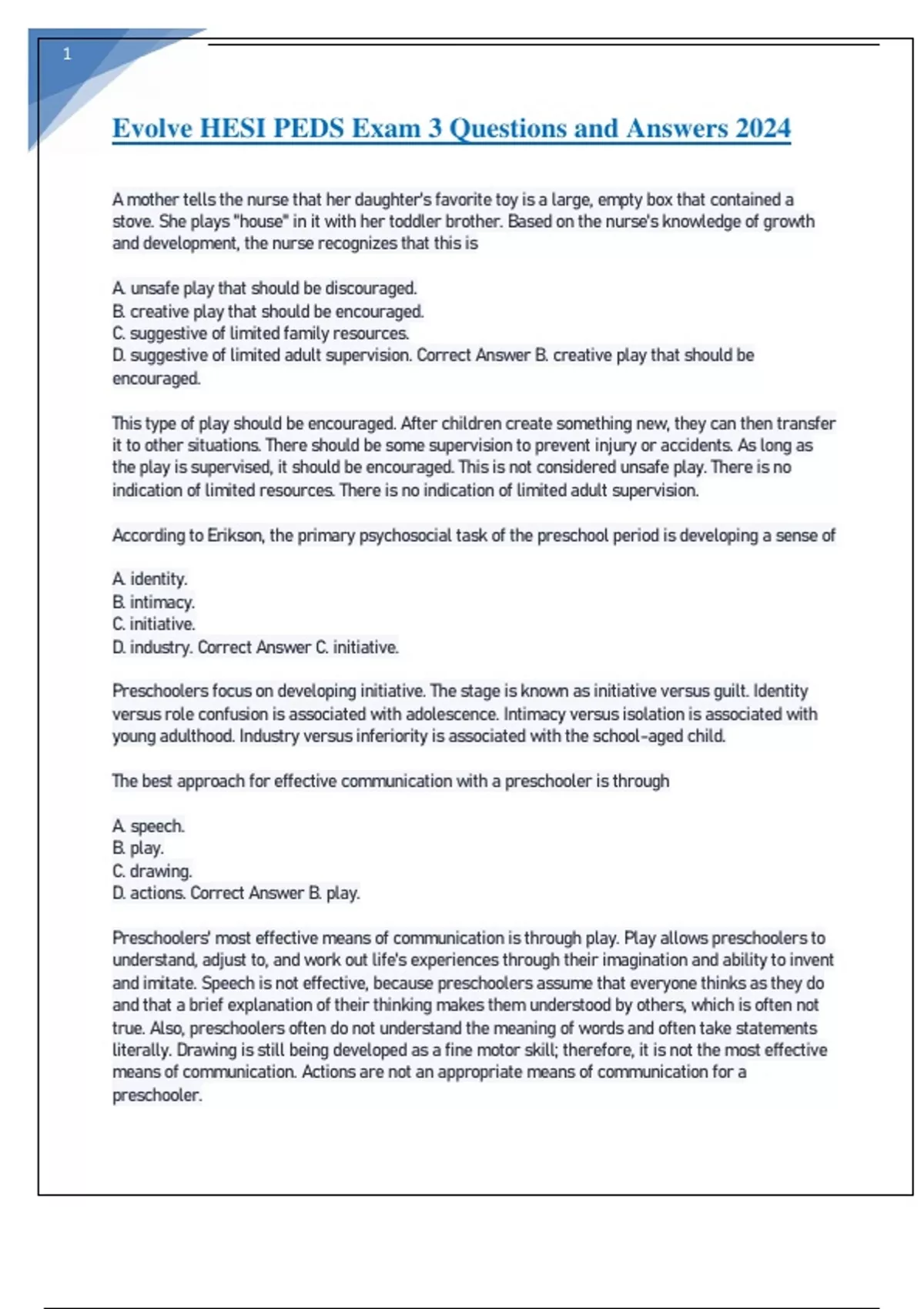 1

Evolve HESI PEDS Exam 3 Questions and Answers 2024

A mother tells the nurse that her daughter's favorite toy is a large, empty box that contained a stove. She plays "house" in it with her toddler brother. Based on the nurse's knowledge of growth and development, the nurse recognizes that this is

A. unsafe play that should be discouraged.
B. creative play that should be encouraged.
C. suggestive of limited family resources.
D. suggestive of limited adult supervision. Correct Answer B. creative play that should be encouraged.

This type of play should be encouraged. After children create something new, they can then transfer it to other situations. There should be some supervision to prevent injury or accidents. As long as the play is supervised, it should be encouraged. This is not considered unsafe play. There is no indication of limited resources. There is no indication of limited adult supervision.

According to Erikson, the primary psychosocial task of the preschool period is developing a sense of

A. identity.
B. intimacy.
C. initiative.
D. industry. Correct Answer C. initiative.

Preschoolers focus on developing initiative. The stage is known as initiative versus guilt. Identity versus role confusion is associated with adolescence. Intimacy versus isolation is associated with young adulthood. Industry versus inferiority is associated with the school-aged child.

The best approach for effective communication with a preschooler is through

A. speech.
B. play.
C. drawing.
D. actions. Correct Answer B. play.

Preschoolers' most effective means of communication is through play. Play allows preschoolers to understand, adjust to, and work out life's experiences through their imagination and ability to invent and imitate. Speech is not effective, because preschoolers assume that everyone thinks as they do and that a brief explanation of their thinking makes them understood by others, which is often not true. Also, preschoolers often do not understand the meaning of words and often take statements literally. Drawing is still being developed as a fine motor skill; therefore, it is not the most effective means of communication. Actions are not an appropriate means of communication for a preschooler.